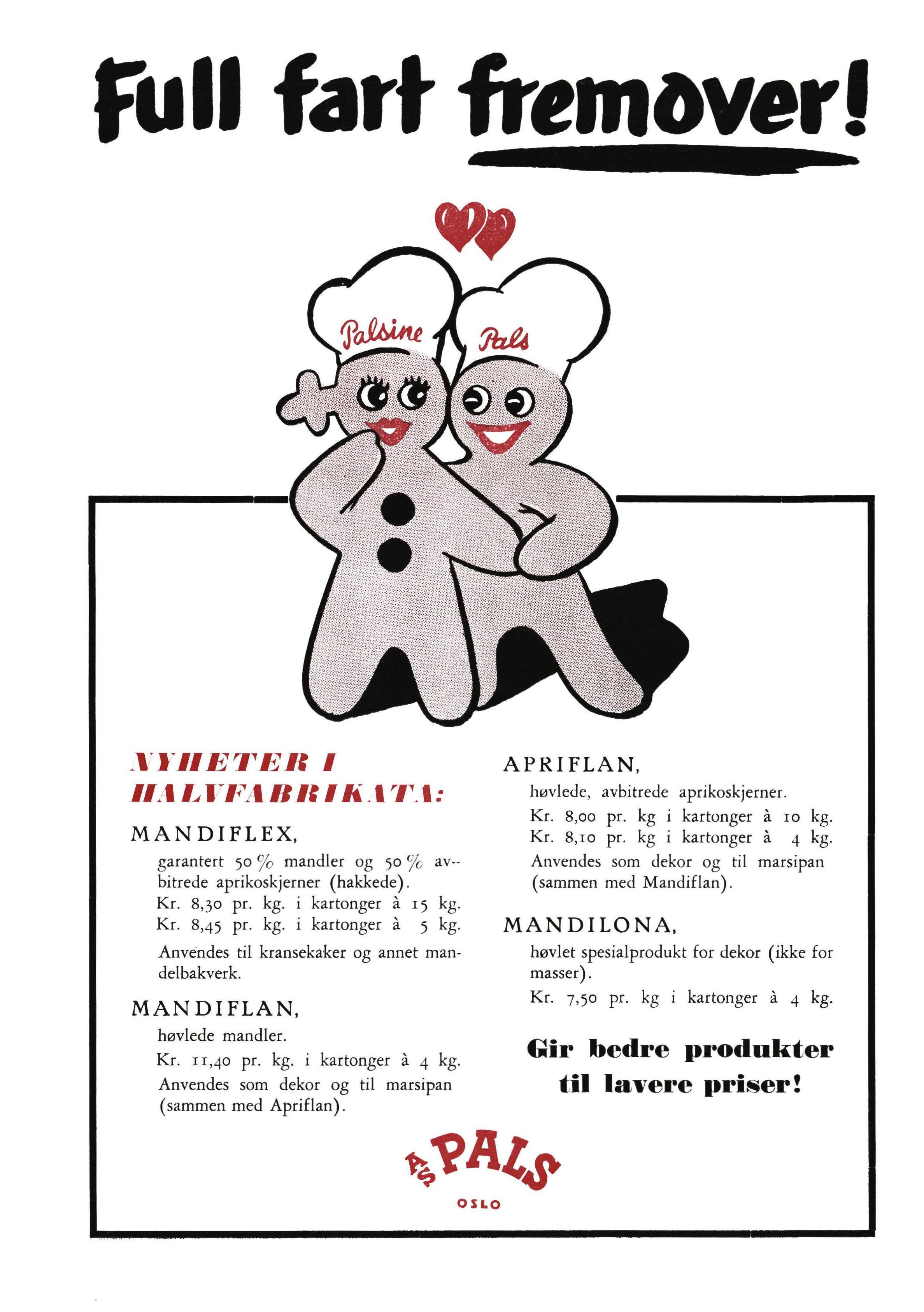 Full fart fremover!

Palsine

Pals

NYHETER I HALVFABRIKATA:

MANDIFLEX,

garantert 50 % mandler og 50 % avbitrede aprikoskjerner (hakkede).
Kr. 8,30 pr. kg. i kartonger à 15 kg.
Kr. 8,45 pr. kg. i kartonger à 5 kg.

Anvendes til kransekaker og annet mandelbakverk.

MANDIFLAN,

høvlede mandler.

Kr. 11,40 pr. kg. i kartonger à 4 kg.

Anvendes som dekor og til marsipan (sammen med Apriflan).

APRIFLAN,

høvlede, avbitrede aprikoskjerner.

Kr. 8,00 pr. kg i kartonger à 10 kg.
Kr. 8,10 pr. kg i kartonger à 4 kg.

Anvendes som dekor og til marsipan (sammen med Mandiflan).

MANDILONA,

høvlet spesialprodukt for dekor (ikke for masser).

Kr. 7,50 pr. kg i kartonger à 4 kg.

Gir bedre produkter til lavere priser!

A/S PALS
OSLO